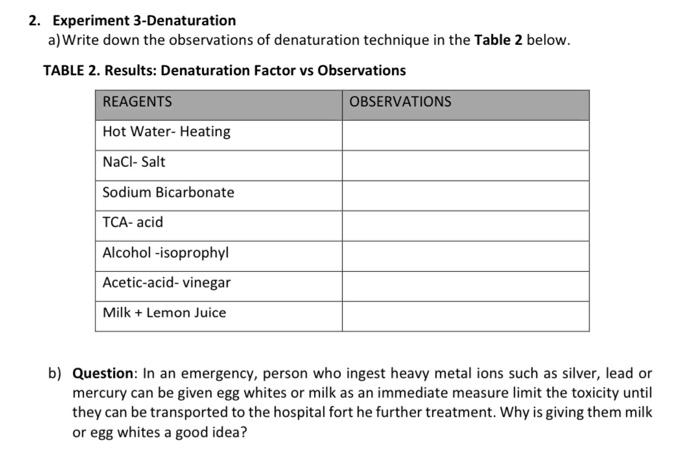 2. Experiment 3-Denaturation

a) Write down the observations of denaturation technique in the Table 2 below.

TABLE 2. Results: Denaturation Factor vs Observations

| REAGENTS | OBSERVATIONS |
|---|---|
| Hot Water- Heating | |
| NaCl- Salt | |
| Sodium Bicarbonate | |
| TCA- acid | |
| Alcohol -isoprophyl | |
| Acetic-acid- vinegar | |
| Milk + Lemon Juice | |

b) Question: In an emergency, person who ingest heavy metal ions such as silver, lead or mercury can be given egg whites or milk as an immediate measure limit the toxicity until they can be transported to the hospital fort he further treatment. Why is giving them milk or egg whites a good idea?